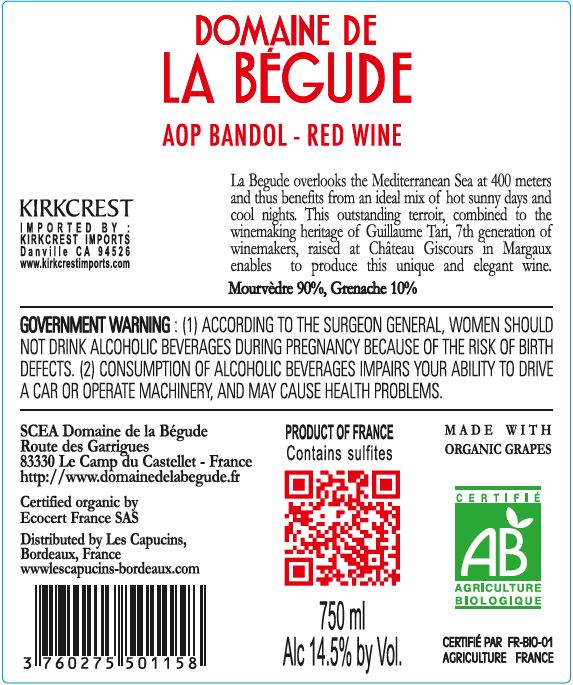 DOMAINE DE
LA BÉGUDE

AOP BANDOL - RED WINE

KIRKCREST
IMPORTED BY :
KIRKCREST IMPORTS
Danville CA 94526
www.kirkcrestimports.com

La Begude overlooks the Mediterranean Sea at 400 meters and thus benefits from an ideal mix of hot sunny days and cool nights. This outstanding terroir, combined to the winemaking heritage of Guillaume Tari, 7th generation of winemakers, raised at Château Giscours in Margaux enables to produce this unique and elegant wine.

Mourvèdre 90%, Grenache 10%

GOVERNMENT WARNING : (1) ACCORDING TO THE SURGEON GENERAL, WOMEN SHOULD NOT DRINK ALCOHOLIC BEVERAGES DURING PREGNANCY BECAUSE OF THE RISK OF BIRTH DEFECTS. (2) CONSUMPTION OF ALCOHOLIC BEVERAGES IMPAIRS YOUR ABILITY TO DRIVE A CAR OR OPERATE MACHINERY, AND MAY CAUSE HEALTH PROBLEMS.

SCEA Domaine de la Bégude
Route des Garrigues
83330 Le Camp du Castellet - France
http://www.domainedelabegude.fr

Certified organic by
Ecocert France SAS

Distributed by Les Capucins,
Bordeaux, France
www.lescapucins-bordeaux.com

3 760275 501158

PRODUCT OF FRANCE
Contains sulfites

750 ml
Alc 14.5% by Vol.

MADE WITH
ORGANIC GRAPES

CERTIFIÉ
AB
AGRICULTURE
BIOLOGIQUE

CERTIFIÉ PAR FR-BIO-01
AGRICULTURE FRANCE